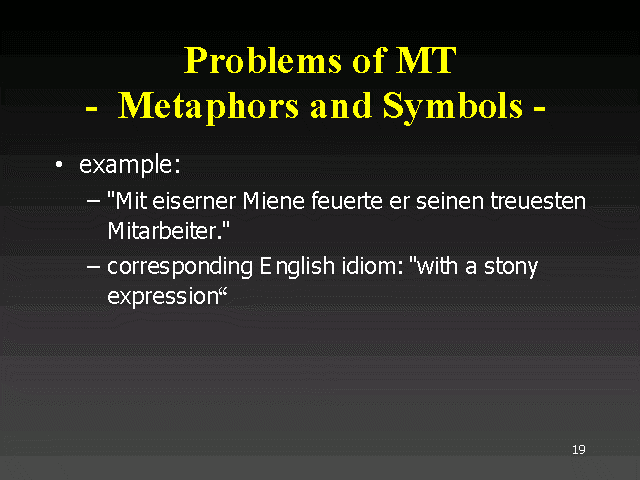 Problems of MT
- Metaphors and Symbols -

• example:
– "Mit eiserner Miene feuerte er seinen treuesten Mitarbeiter."
– corresponding English idiom: "with a stony expression“

19